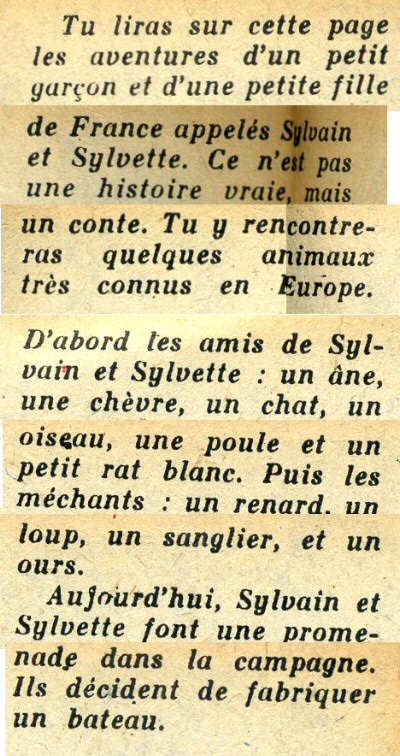 Tu liras sur cette page les aventures d'un petit garçon et d'une petite fille de France appelés Sylvain et Sylvette. Ce n'est pas une histoire vraie, mais un conte. Tu y rencontreras quelques animaux très connus en Europe.

D'abord les amis de Sylvain et Sylvette : un âne, une chèvre, un chat, un oiseau, une poule et un petit rat blanc. Puis les méchants : un renard, un loup, un sanglier, et un ours.

Aujourd'hui, Sylvain et Sylvette font une promenade dans la campagne. Ils décident de fabriquer un bateau.